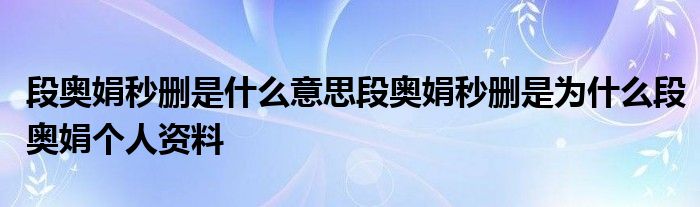 段奥娟秒删是什么意思段奥娟秒删是为什么段奥娟个人资料